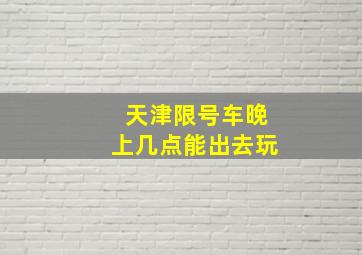 天津限号车晚上几点能出去玩